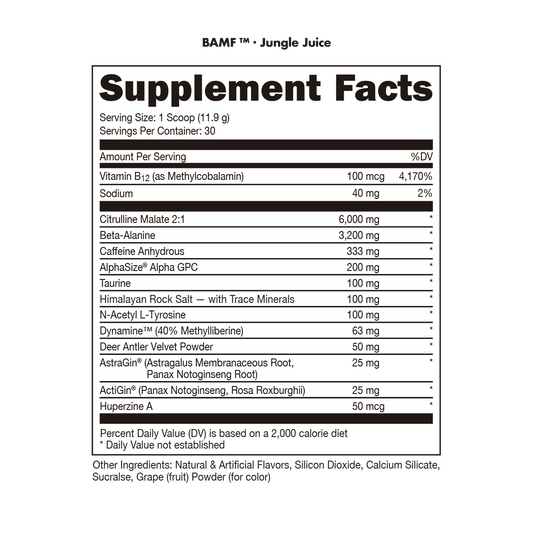 BAMF ™ · Jungle Juice

Supplement Facts

Serving Size: 1 Scoop (11.9 g)
Servings Per Container: 30

| Amount Per Serving | | %DV |
|---|---|---|
| Vitamin $B_{12}$ (as Methylcobalamin) | 100 mcg | 4,170% |
| Sodium | 40 mg | 2% |
| Citrulline Malate 2:1 | 6,000 mg | * |
| Beta-Alanine | 3,200 mg | * |
| Caffeine Anhydrous | 333 mg | * |
| AlphaSize® Alpha GPC | 200 mg | * |
| Taurine | 100 mg | * |
| Himalayan Rock Salt — with Trace Minerals | 100 mg | * |
| N-Acetyl L-Tyrosine | 100 mg | * |
| Dynamine™ (40% Methylliberine) | 63 mg | * |
| Deer Antler Velvet Powder | 50 mg | * |
| AstraGin® (Astragalus Membranaceous Root, Panax Notoginseng Root) | 25 mg | * |
| ActiGin® (Panax Notoginseng, Rosa Roxburghii) | 25 mg | * |
| Huperzine A | 50 mcg | * |

Percent Daily Value (DV) is based on a 2,000 calorie diet
* Daily Value not established

Other Ingredients: Natural & Artificial Flavors, Silicon Dioxide, Calcium Silicate, Sucralse, Grape (fruit) Powder (for color)